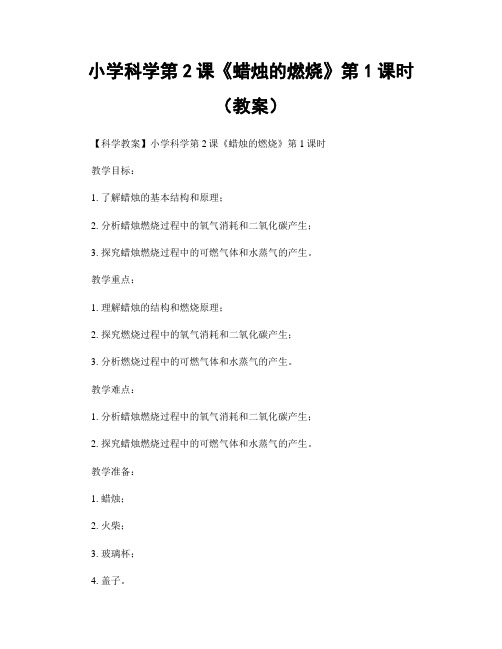 小学科学第 2 课《蜡烛的燃烧》第 1 课时（教案）

【科学教案】小学科学第 2 课《蜡烛的燃烧》第 1 课时

教学目标：

1. 了解蜡烛的基本结构和原理；

2. 分析蜡烛燃烧过程中的氧气消耗和二氧化碳产生；

3. 探究蜡烛燃烧过程中的可燃气体和水蒸气的产生。

教学重点：

1. 理解蜡烛的结构和燃烧原理；

2. 探究燃烧过程中的氧气消耗和二氧化碳产生；

3. 分析燃烧过程中的可燃气体和水蒸气的产生。

教学难点：

1. 分析蜡烛燃烧过程中的氧气消耗和二氧化碳产生；

2. 探究蜡烛燃烧过程中的可燃气体和水蒸气的产生。

教学准备：

1. 蜡烛；

2. 火柴；

3. 玻璃杯；

4. 盖子。